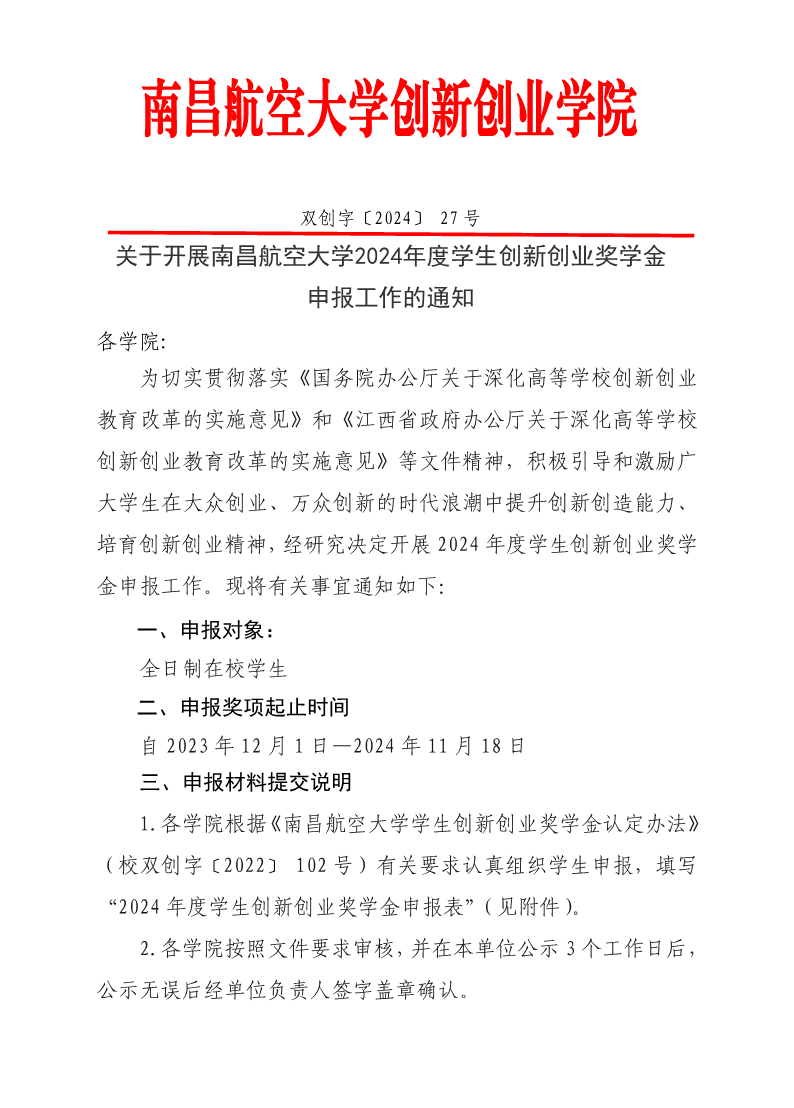 南昌航空大学创新创业学院

双创字〔2024〕 27 号

关于开展南昌航空大学2024年度学生创新创业奖学金申报工作的通知

各学院:

为切实贯彻落实《国务院办公厅关于深化高等学校创新创业教育改革的实施意见》和《江西省政府办公厅关于深化高等学校创新创业教育改革的实施意见》等文件精神，积极引导和激励广大学生在大众创业、万众创新的时代浪潮中提升创新创造能力、培育创新创业精神，经研究决定开展 2024 年度学生创新创业奖学金申报工作。现将有关事宜通知如下:

一、申报对象：

全日制在校学生

二、申报奖项起止时间

自 2023 年 12 月 1 日—2024 年 11 月 18 日

三、申报材料提交说明

1.各学院根据《南昌航空大学学生创新创业奖学金认定办法》（校双创字〔2022〕 102 号）有关要求认真组织学生申报，填写“2024 年度学生创新创业奖学金申报表”（见附件）。

2.各学院按照文件要求审核，并在本单位公示 3 个工作日后，公示无误后经单位负责人签字盖章确认。